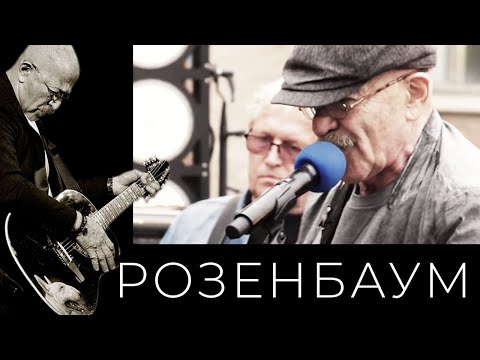 РОЗЕНБАУМ